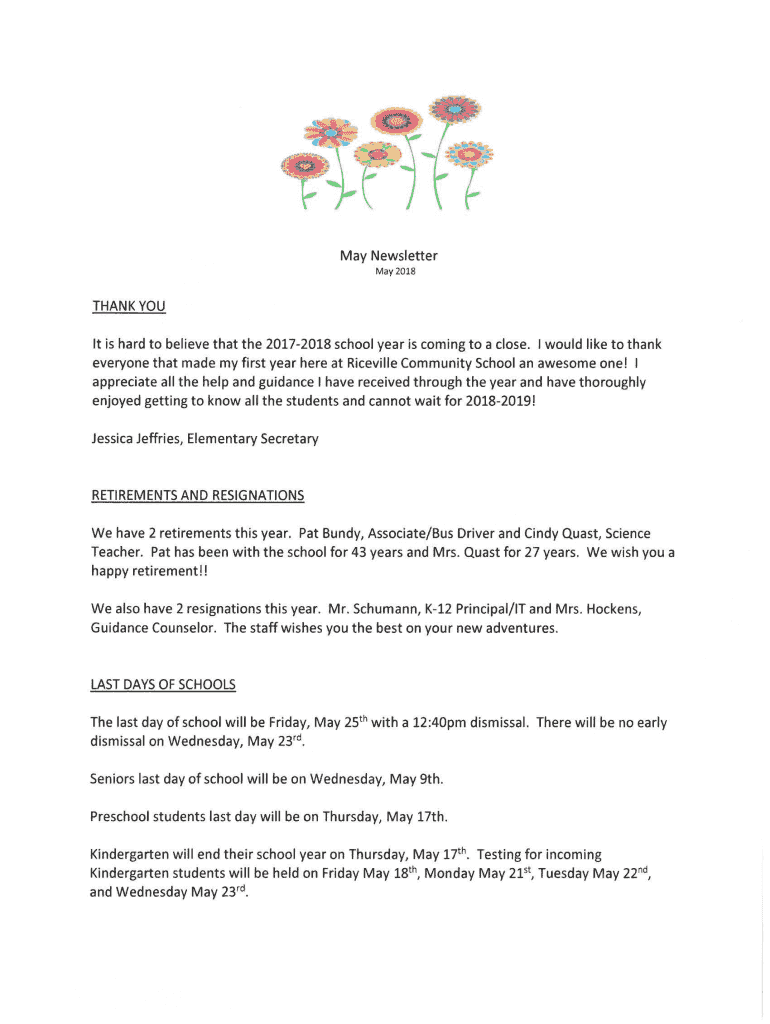 May Newsletter
May 2018

THANK YOU

It is hard to believe that the 2017-2018 school year is coming to a close. I would like to thank everyone that made my first year here at Riceville Community School an awesome one! I appreciate all the help and guidance I have received through the year and have thoroughly enjoyed getting to know all the students and cannot wait for 2018-2019!

Jessica Jeffries, Elementary Secretary

RETIREMENTS AND RESIGNATIONS

We have 2 retirements this year. Pat Bundy, Associate/Bus Driver and Cindy Quast, Science Teacher. Pat has been with the school for 43 years and Mrs. Quast for 27 years. We wish you a happy retirement!!

We also have 2 resignations this year. Mr. Schumann, K-12 Principal/IT and Mrs. Hockens, Guidance Counselor. The staff wishes you the best on your new adventures.

LAST DAYS OF SCHOOLS

The last day of school will be Friday, May 25$^{th}$ with a 12:40pm dismissal. There will be no early dismissal on Wednesday, May 23$^{rd}$.

Seniors last day of school will be on Wednesday, May 9th.

Preschool students last day will be on Thursday, May 17th.

Kindergarten will end their school year on Thursday, May 17$^{th}$. Testing for incoming Kindergarten students will be held on Friday May 18$^{th}$, Monday May 21$^{st}$, Tuesday May 22$^{nd}$, and Wednesday May 23$^{rd}$.